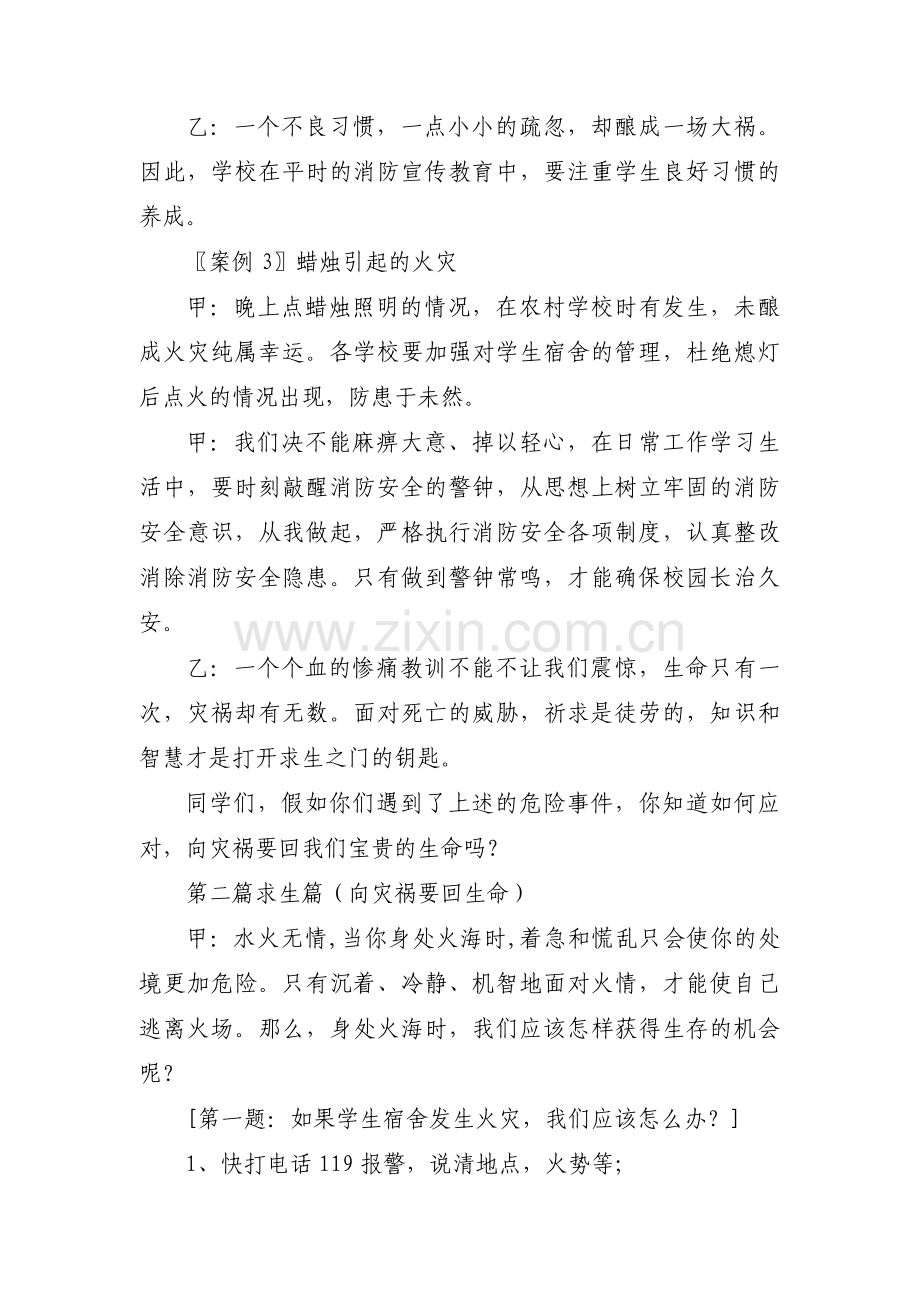 乙：一个不良习惯，一点小小的疏忽，却酿成一场大祸。因此，学校在平时的消防宣传教育中，要注重学生良好习惯的养成。

〖案例3〗蜡烛引起的火灾

甲：晚上点蜡烛照明的情况，在农村学校时有发生，未酿成火灾纯属幸运。各学校要加强对学生宿舍的管理，杜绝熄灯后点火的情况出现，防患于未然。

甲：我们决不能麻痹大意、掉以轻心，在日常工作学习生活中，要时刻敲醒消防安全的警钟，从思想上树立牢固的消防安全意识，从我做起，严格执行消防安全各项制度，认真整改消除消防安全隐患。只有做到警钟常鸣，才能确保校园长治久安。

乙：一个个血的惨痛教训不能不让我们震惊，生命只有一次，灾祸却有无数。面对死亡的威胁，祈求是徒劳的，知识和智慧才是打开求生之门的钥匙。

同学们，假如你们遇到了上述的危险事件，你知道如何应对，向灾祸要回我们宝贵的生命吗？

第二篇求生篇（向灾祸要回生命）

甲：水火无情，当你身处火海时，着急和慌乱只会使你的处境更加危险。只有沉着、冷静、机智地面对火情，才能使自己逃离火场。那么，身处火海时，我们应该怎样获得生存的机会呢？

[第一题：如果学生宿舍发生火灾，我们应该怎么办？]

1、快打电话119报警，说清地点，火势等;

www.zixin.com.cn